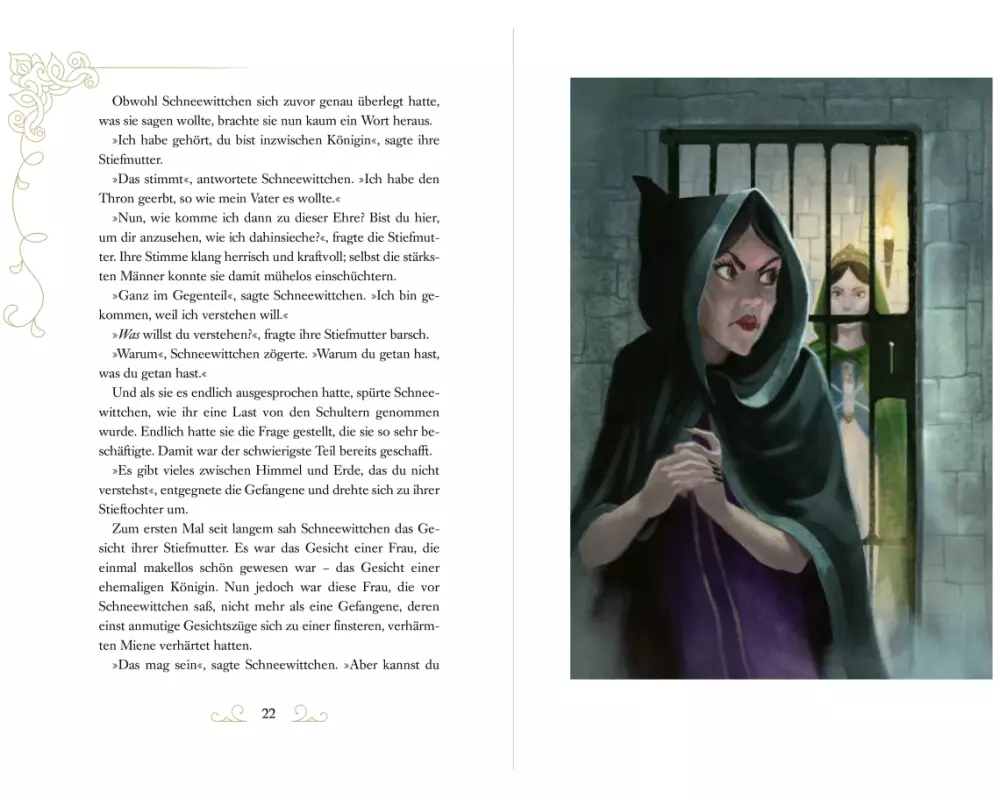 Obwohl Schneewittchen sich zuvor genau überlegt hatte, was sie sagen wollte, brachte sie nun kaum ein Wort heraus.

»Ich habe gehört, du bist inzwischen Königin«, sagte ihre Stiefmutter.

»Das stimmt«, antwortete Schneewittchen. »Ich habe den Thron geerbt, so wie mein Vater es wollte.«

»Nun, wie komme ich dann zu dieser Ehre? Bist du hier, um dir anzusehen, wie ich dahinsieche?«, fragte die Stiefmutter. Ihre Stimme klang herrisch und kraftvoll; selbst die stärksten Männer konnte sie damit mühelos einschüchtern.

»Ganz im Gegenteil«, sagte Schneewittchen. »Ich bin gekommen, weil ich verstehen will.«

»Was willst du verstehen?«, fragte ihre Stiefmutter barsch.

»Warum«, Schneewittchen zögerte. »Warum du getan hast, was du getan hast.«

Und als sie es endlich ausgesprochen hatte, spürte Schneewittchen, wie ihr eine Last von den Schultern genommen wurde. Endlich hatte sie die Frage gestellt, die sie so sehr beschäftigte. Damit war der schwierigste Teil bereits geschafft.

»Es gibt vieles zwischen Himmel und Erde, das du nicht verstehst«, entgegnete die Gefangene und drehte sich zu ihrer Stieftochter um.

Zum ersten Mal seit langem sah Schneewittchen das Gesicht ihrer Stiefmutter. Es war das Gesicht einer Frau, die einmal makellos schön gewesen war – das Gesicht einer ehemaligen Königin. Nun jedoch war diese Frau, die vor Schneewittchen saß, nicht mehr als eine Gefangene, deren einst anmutige Gesichtszüge sich zu einer finsteren, verhärmten Miene verhärtet hatten.

»Das mag sein«, sagte Schneewittchen. »Aber kannst du

22